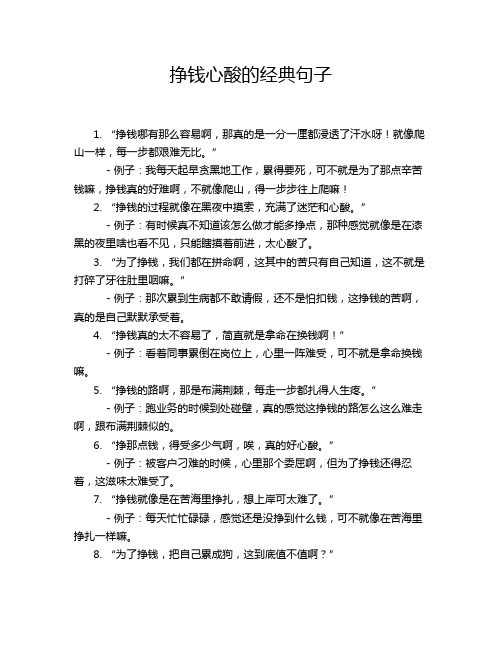 挣钱心酸的经典句子

1. “挣钱哪有那么容易啊，那真的是一分一厘都浸透了汗水呀！就像爬山一样，每一步都艰难无比。”

- 例子：我每天起早贪黑地工作，累得要死，可不就是为了那点辛苦钱嘛，挣钱真的好难啊，不就像爬山，得一步步往上爬嘛！

2. “挣钱的过程就像在黑夜中摸索，充满了迷茫和心酸。”

- 例子：有时候真不知道该怎么做才能多挣点，那种感觉就像是在漆黑的夜里啥也看不见，只能瞎摸着前进，太心酸了。

3. “为了挣钱，我们都在拼命啊，这其中的苦只有自己知道，这不就是打碎了牙往肚里咽嘛。”

- 例子：那次累到生病都不敢请假，还不是怕扣钱，这挣钱的苦啊，真的是自己默默承受着。

4. “挣钱真的太不容易了，简直就是拿命在换钱啊！”

- 例子：看着同事累倒在岗位上，心里一阵难受，可不就是拿命换钱嘛。

5. “挣钱的路啊，那是布满荆棘，每走一步都扎得人生疼。”

- 例子：跑业务的时候到处碰壁，真的感觉这挣钱的路怎么这么难走啊，跟布满荆棘似的。

6. “挣那点钱，得受多少气啊，唉，真的好心酸。”

- 例子：被客户刁难的时候，心里那个委屈啊，但为了挣钱还得忍着，这滋味太难受了。

7. “挣钱就像是在苦海里挣扎，想上岸可太难了。”

- 例子：每天忙忙碌碌，感觉还是没挣到什么钱，可不就像在苦海里挣扎一样嘛。

8. “为了挣钱，把自己累成狗，这到底值不值啊？”